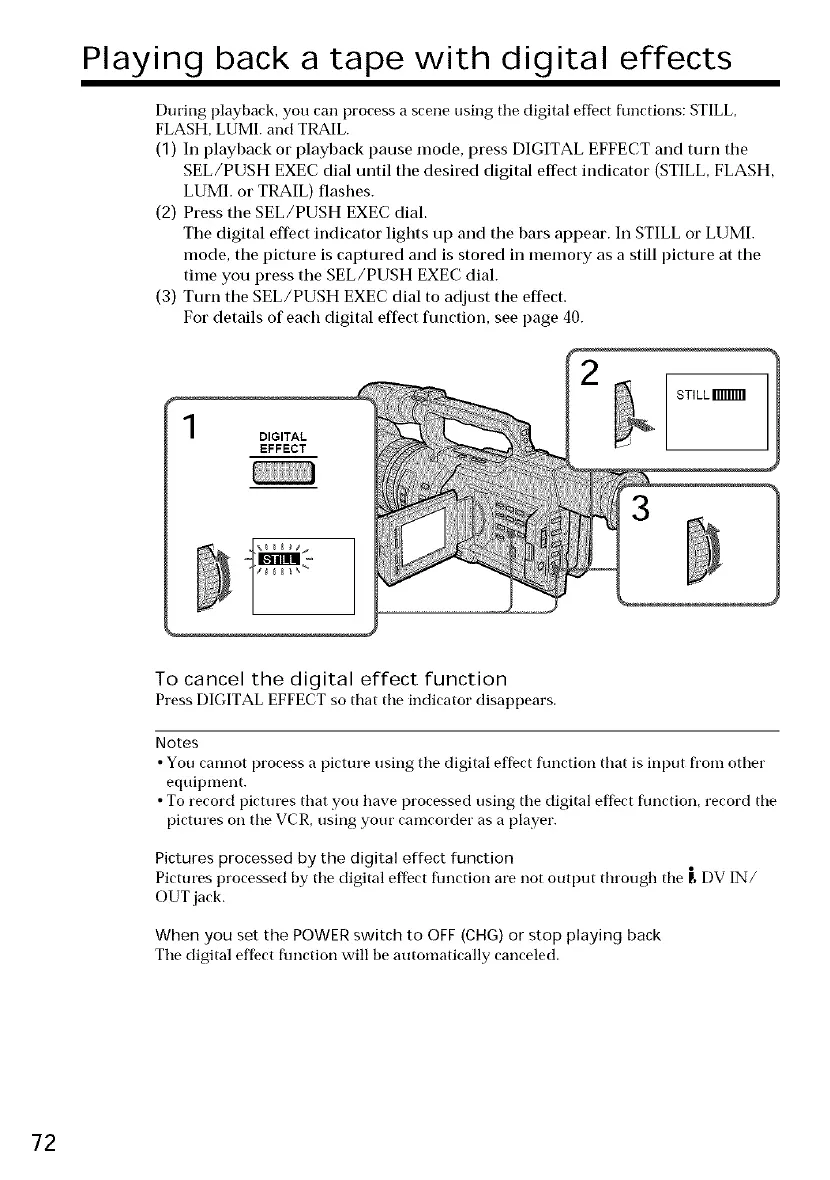 Playing back a tape with digital effects

During playback, you can process a scene using the digital effect functions: STILL, FLASH, LUMI. and TRAIL.

(1) In playback or playback pause mode, press DIGITAL EFFECT and turn the SEL/PUSH EXEC dial until the desired digital effect indicator (STILL, FLASH, LUMI. or TRAIL) flashes.

(2) Press the SEL/PUSH EXEC dial.
The digital effect indicator lights up and the bars appear. In STILL or LUMI. mode, the picture is captured and is stored in memory as a still picture at the time you press the SEL/PUSH EXEC dial.

(3) Turn the SEL/PUSH EXEC dial to adjust the effect.
For details of each digital effect function, see page 40.

1

DIGITAL EFFECT

STILL

2

STILL

3

To cancel the digital effect function
Press DIGITAL EFFECT so that the indicator disappears.

Notes
• You cannot process a picture using the digital effect function that is input from other equipment.
• To record pictures that you have processed using the digital effect function, record the pictures on the VCR, using your camcorder as a player.

Pictures processed by the digital effect function
Pictures processed by the digital effect function are not output through the DV IN/OUT jack.

When you set the POWER switch to OFF (CHG) or stop playing back
The digital effect function will be automatically canceled.

72